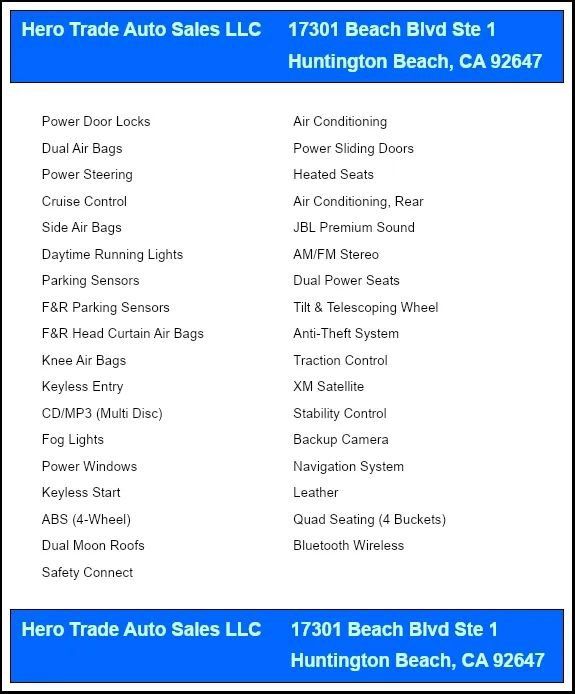 Hero Trade Auto Sales LLC

17301 Beach Blvd Ste 1
Huntington Beach, CA 92647

Power Door Locks
Dual Air Bags
Power Steering
Cruise Control
Side Air Bags
Daytime Running Lights
Parking Sensors
F&R Parking Sensors
F&R Head Curtain Air Bags
Knee Air Bags
Keyless Entry
CD/MP3 (Multi Disc)
Fog Lights
Power Windows
Keyless Start
ABS (4-Wheel)
Dual Moon Roofs
Safety Connect

Air Conditioning
Power Sliding Doors
Heated Seats
Air Conditioning, Rear
JBL Premium Sound
AM/FM Stereo
Dual Power Seats
Tilt & Telescoping Wheel
Anti-Theft System
Traction Control
XM Satellite
Stability Control
Backup Camera
Navigation System
Leather
Quad Seating (4 Buckets)
Bluetooth Wireless

Hero Trade Auto Sales LLC

17301 Beach Blvd Ste 1
Huntington Beach, CA 92647